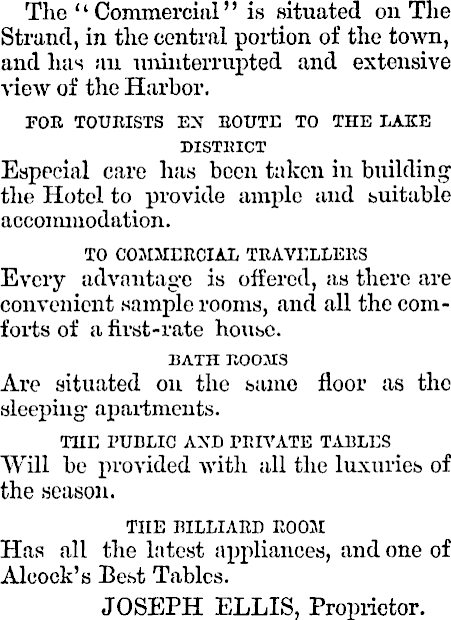 The "Commercial" is situated on The Strand, in the central portion of the town, and has an uninterrupted and extensive view of the Harbor.

FOR TOURISTS EN ROUTE TO THE LAKE DISTRICT

Especial care has been taken in building the Hotel to provide ample and suitable accommodation.

TO COMMERCIAL TRAVELLERS

Every advantage is offered, as there are convenient sample rooms, and all the comforts of a first-rate house.

BATH ROOMS

Are situated on the same floor as the sleeping apartments.

THE PUBLIC AND PRIVATE TABLES

Will be provided with all the luxuries of the season.

THE BILLIARD ROOM

Has all the latest appliances, and one of Alcock's Best Tables.

JOSEPH ELLIS, Proprietor.